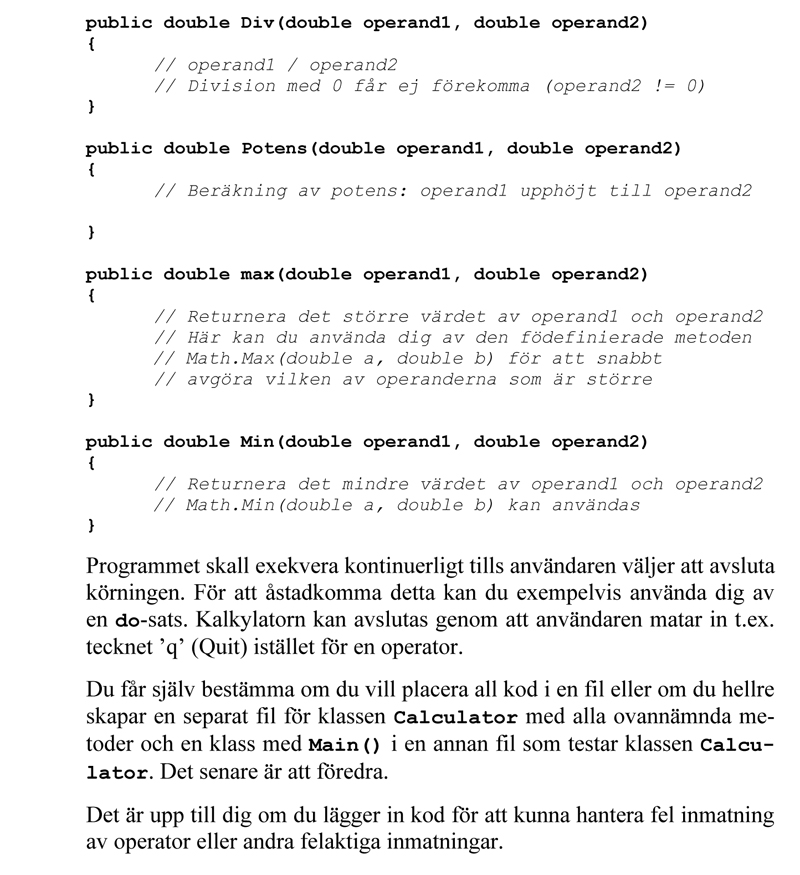 public double Div(double operand1, double operand2)
{
// operand1 / operand2
// Division med 0 får ej förekomma (operand2 != 0)
}

public double Potens(double operand1, double operand2)
{
// Beräkning av potens: operand1 upphöjt till operand2

}

public double max(double operand1, double operand2)
{
// Returnera det större värdet av operand1 och operand2
// Här kan du använda dig av den födefinierade metoden
// Math.Max(double a, double b) för att snabbt
// avgöra vilken av operanderna som är större
}

public double Min(double operand1, double operand2)
{
// Returnera det mindre värdet av operand1 och operand2
// Math.Min(double a, double b) kan användas
}

Programmet skall exekvera kontinuerligt tills användaren väljer att avsluta körningen. För att åstadkomma detta kan du exempelvis använda dig av en do-sats. Kalkylatorn kan avslutas genom att användaren matar in t.ex. tecknet 'q' (Quit) istället för en operator.

Du får själv bestämma om du vill placera all kod i en fil eller om du hellre skapar en separat fil för klassen Calculator med alla ovannämnda metoder och en klass med Main() i en annan fil som testar klassen Calculator. Det senare är att föredra.

Det är upp till dig om du lägger in kod för att kunna hantera fel inmatning av operator eller andra felaktiga inmatningar.